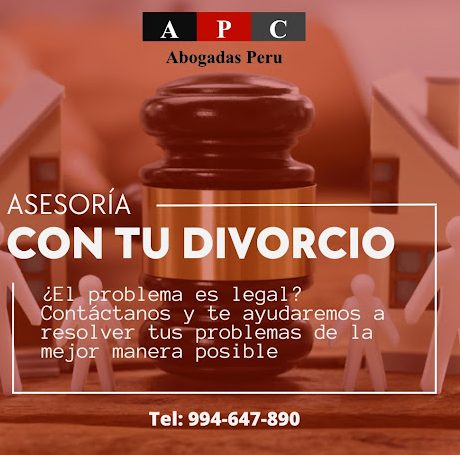 A P C
Abogadas Peru

ASESORÍA
CON TU DIVORCIO

¿El problema es legal? Contáctanos y te ayudaremos a resolver tus problemas de la mejor manera posible

Tel: 994-647-890